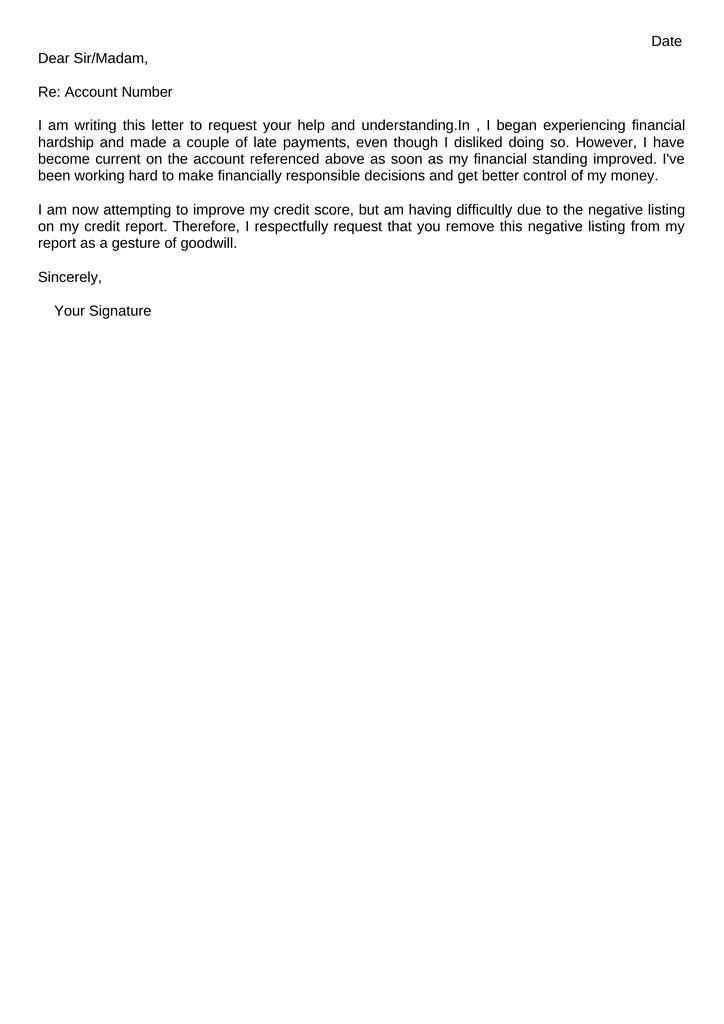 Date

Dear Sir/Madam,

Re: Account Number

I am writing this letter to request your help and understanding.In , I began experiencing financial hardship and made a couple of late payments, even though I disliked doing so. However, I have become current on the account referenced above as soon as my financial standing improved. I've been working hard to make financially responsible decisions and get better control of my money.

I am now attempting to improve my credit score, but am having difficultly due to the negative listing on my credit report. Therefore, I respectfully request that you remove this negative listing from my report as a gesture of goodwill.

Sincerely,

Your Signature